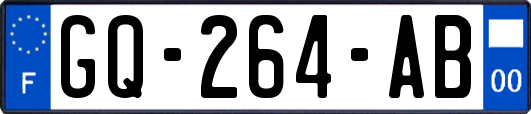 F

GQ-264-AB

00